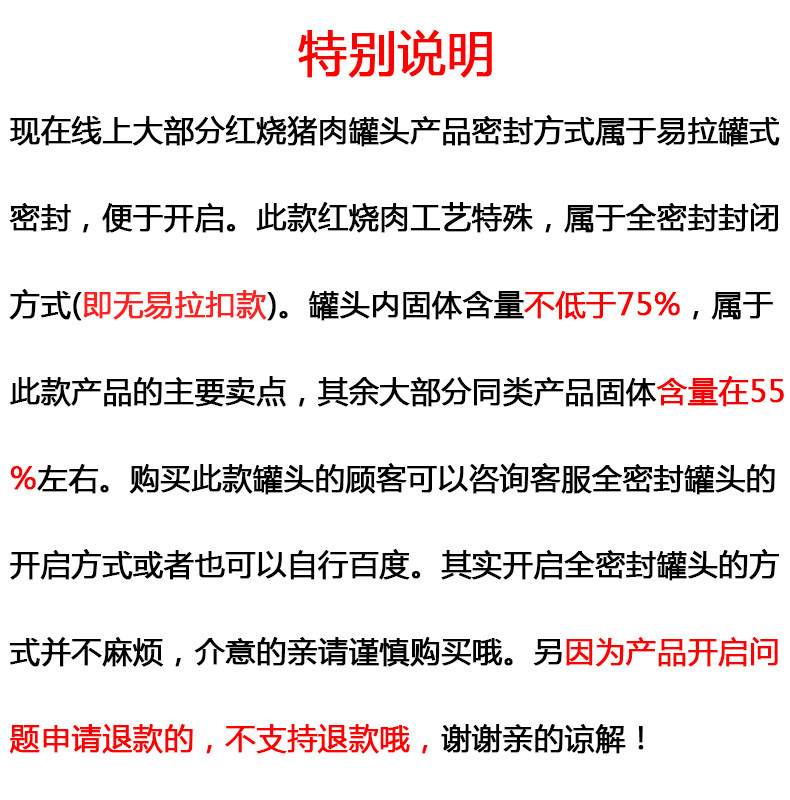 特别说明

现在线上大部分红烧猪肉罐头产品密封方式属于易拉罐式密封，便于开启。此款红烧肉工艺特殊，属于全密封封闭方式(即无易拉扣款)。罐头内固体含量不低于75%，属于此款产品的主要卖点，其余大部分同类产品固体含量在55%左右。购买此款罐头的顾客可以咨询客服全密封罐头的开启方式或者也可以自行百度。其实开启全密封罐头的方式并不麻烦，介意的亲请谨慎购买哦。另因为产品开启问题申请退款的，不支持退款哦，谢谢亲的谅解！